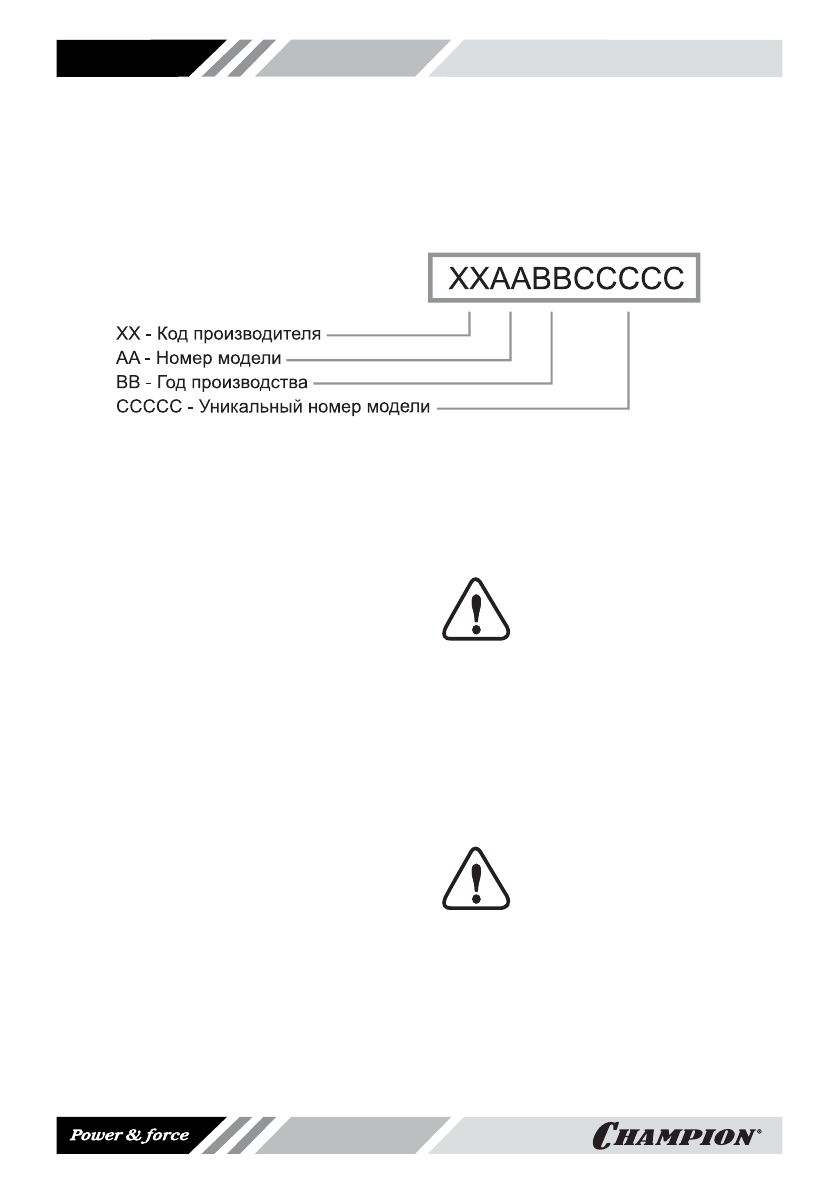 XXAABBCCCCC

XX - Код производителя
AA - Номер модели
BB - Год производства
CCCCC - Уникальный номер модели

Power & force

CHAMPION®